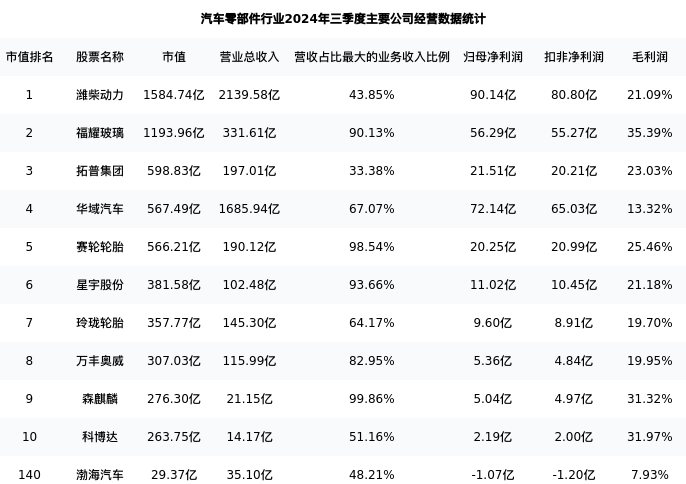 汽车零部件行业2024年三季度主要公司经营数据统计

| 市值排名 | 股票名称 | 市值 | 营业总收入 | 营收占比最大的业务收入比例 | 归母净利润 | 扣非净利润 | 毛利润 |
|---|---|---|---|---|---|---|---|
| 1 | 潍柴动力 | 1584.74亿 | 2139.58亿 | 43.85% | 90.14亿 | 80.80亿 | 21.09% |
| 2 | 福耀玻璃 | 1193.96亿 | 331.61亿 | 90.13% | 56.29亿 | 55.27亿 | 35.39% |
| 3 | 拓普集团 | 598.83亿 | 197.01亿 | 33.38% | 21.51亿 | 20.21亿 | 23.03% |
| 4 | 华域汽车 | 567.49亿 | 1685.94亿 | 67.07% | 72.14亿 | 65.03亿 | 13.32% |
| 5 | 赛轮轮胎 | 566.21亿 | 190.12亿 | 98.54% | 20.25亿 | 20.99亿 | 25.46% |
| 6 | 星宇股份 | 381.58亿 | 102.48亿 | 93.66% | 11.02亿 | 10.45亿 | 21.18% |
| 7 | 玲珑轮胎 | 357.77亿 | 145.30亿 | 64.17% | 9.60亿 | 8.91亿 | 19.70% |
| 8 | 万丰奥威 | 307.03亿 | 115.99亿 | 82.95% | 5.36亿 | 4.84亿 | 19.95% |
| 9 | 森麒麟 | 276.30亿 | 21.15亿 | 99.86% | 5.04亿 | 4.97亿 | 31.32% |
| 10 | 科博达 | 263.75亿 | 14.17亿 | 51.16% | 2.19亿 | 2.00亿 | 31.97% |
| 140 | 渤海汽车 | 29.37亿 | 35.10亿 | 48.21% | -1.07亿 | -1.20亿 | 7.93% |